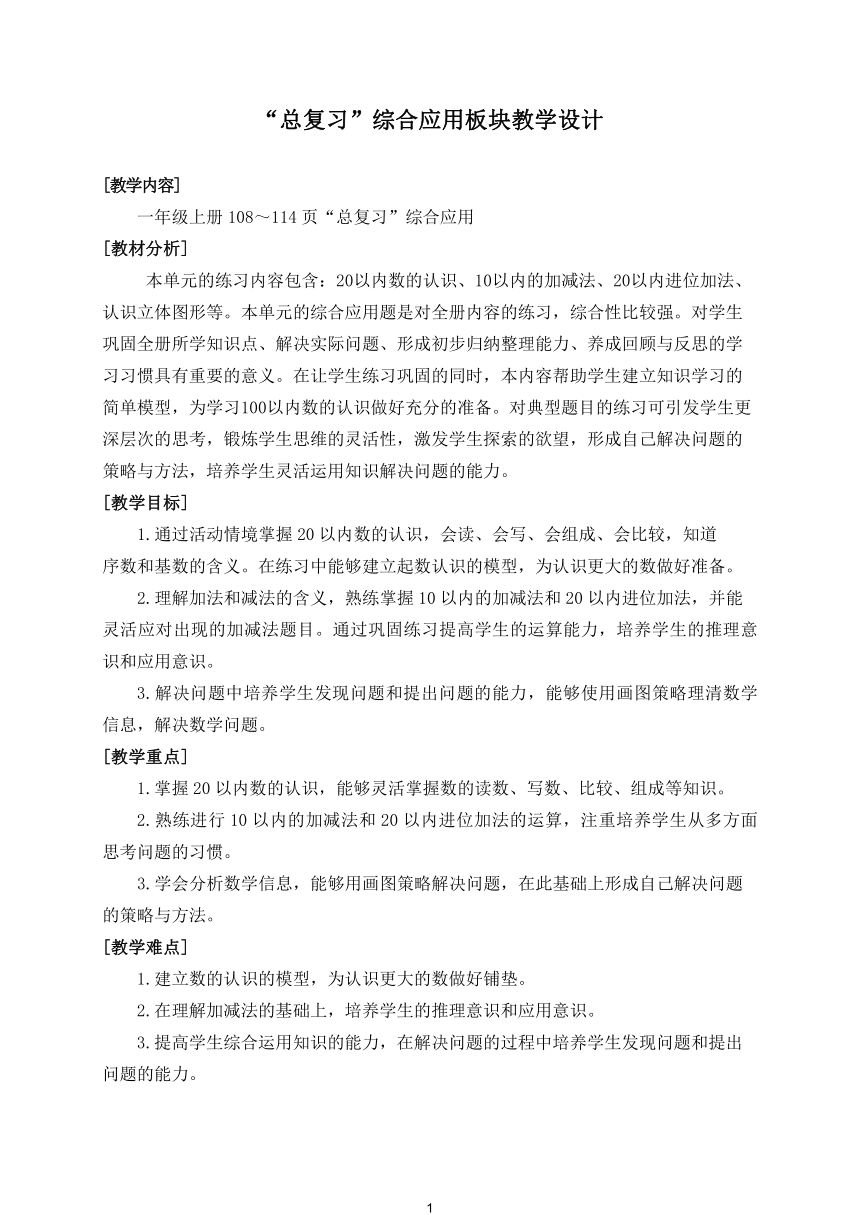 “总复习”综合应用板块教学设计

[教学内容]

一年级上册 108～114 页“总复习”综合应用

[教材分析]

本单元的练习内容包含：20以内数的认识、10以内的加减法、20以内进位加法、认识立体图形等。本单元的综合应用题是对全册内容的练习，综合性比较强。对学生巩固全册所学知识点、解决实际问题、形成初步归纳整理能力、养成回顾与反思的学习习惯具有重要的意义。在让学生练习巩固的同时，本内容帮助学生建立知识学习的简单模型，为学习100以内数的认识做好充分的准备。对典型题目的练习可引发学生更深层次的思考，锻炼学生思维的灵活性，激发学生探索的欲望，形成自己解决问题的策略与方法，培养学生灵活运用知识解决问题的能力。

[教学目标]

1.通过活动情境掌握 20 以内数的认识，会读、会写、会组成、会比较，知道序数和基数的含义。在练习中能够建立起数认识的模型，为认识更大的数做好准备。

2.理解加法和减法的含义，熟练掌握 10 以内的加减法和 20 以内进位加法，并能灵活应对出现的加减法题目。通过巩固练习提高学生的运算能力，培养学生的推理意识和应用意识。

3.解决问题中培养学生发现问题和提出问题的能力，能够使用画图策略理清数学信息，解决数学问题。

[教学重点]

1.掌握 20 以内数的认识，能够灵活掌握数的读数、写数、比较、组成等知识。

2.熟练进行 10 以内的加减法和 20 以内进位加法的运算，注重培养学生从多方面思考问题的习惯。

3.学会分析数学信息，能够用画图策略解决问题，在此基础上形成自己解决问题的策略与方法。

[教学难点]

1.建立数的认识的模型，为认识更大的数做好铺垫。

2.在理解加减法的基础上，培养学生的推理意识和应用意识。

3.提高学生综合运用知识的能力，在解决问题的过程中培养学生发现问题和提出问题的能力。

1